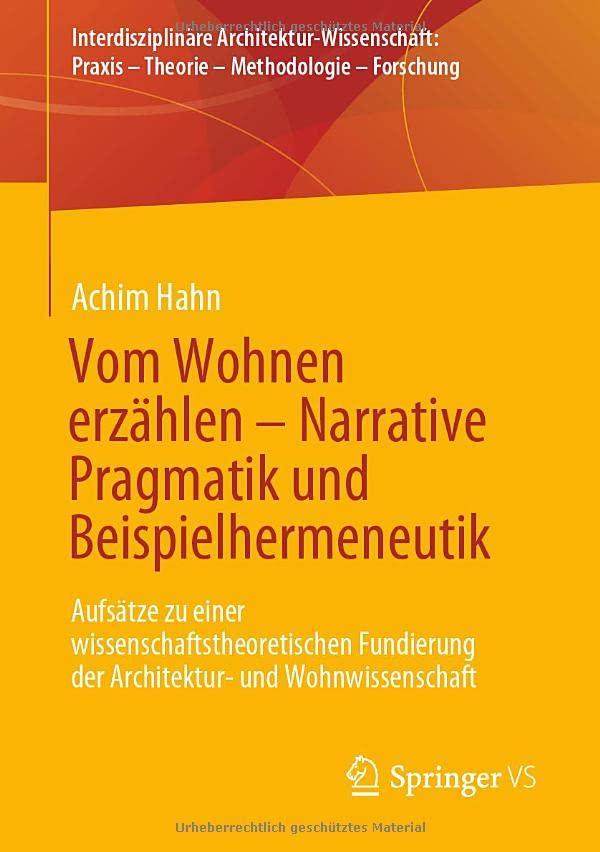 Urheberrechtlich geschütztes Material

Interdisziplinäre Architektur-Wissenschaft: Praxis – Theorie – Methodologie – Forschung

Achim Hahn

Vom Wohnen erzählen – Narrative Pragmatik und Beispielhermeneutik

Aufsätze zu einer wissenschaftstheoretischen Fundierung der Architektur- und Wohnwissenschaft

Springer VS

Urheberrechtlich geschütztes Material